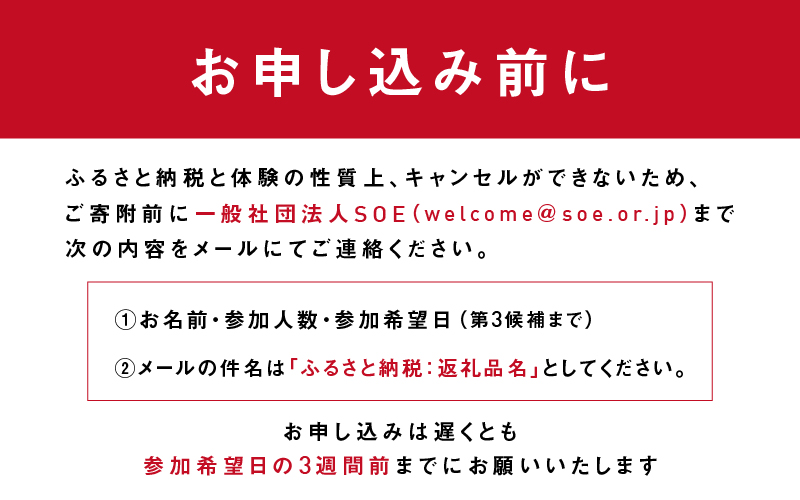 お申し込み前に

ふるさと納税と体験の性質上、キャンセルができないため、ご寄附前に一般社団法人SOE(welcome@soe.or.jp)まで次の内容をメールにてご連絡ください。

①お名前・参加人数・参加希望日（第3候補まで）

②メールの件名は「ふるさと納税：返礼品名」としてください。

お申し込みは遅くとも
参加希望日の3週間前までにお願いいたします